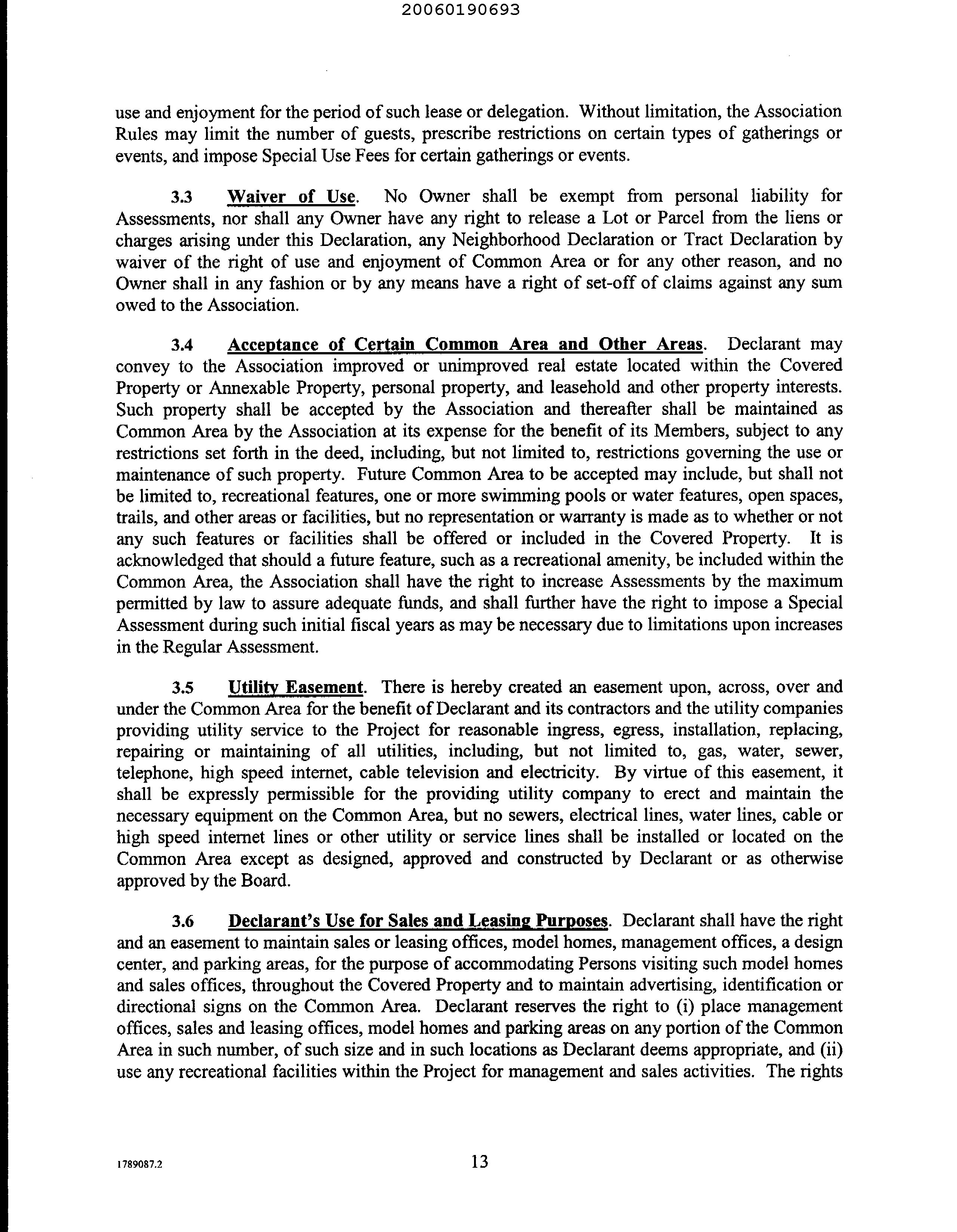 20060190693

use and enjoyment for the period of such lease or delegation. Without limitation, the Association Rules may limit the number of guests, prescribe restrictions on certain types of gatherings or events, and impose Special Use Fees for certain gatherings or events.

3.3 Waiver of Use. No Owner shall be exempt from personal liability for Assessments, nor shall any Owner have any right to release a Lot or Parcel from the liens or charges arising under this Declaration, any Neighborhood Declaration or Tract Declaration by waiver of the right of use and enjoyment of Common Area or for any other reason, and no Owner shall in any fashion or by any means have a right of set-off of claims against any sum owed to the Association.

3.4 Acceptance of Certain Common Area and Other Areas. Declarant may convey to the Association improved or unimproved real estate located within the Covered Property or Annexable Property, personal property, and leasehold and other property interests. Such property shall be accepted by the Association and thereafter shall be maintained as Common Area by the Association at its expense for the benefit of its Members, subject to any restrictions set forth in the deed, including, but not limited to, restrictions governing the use or maintenance of such property. Future Common Area to be accepted may include, but shall not be limited to, recreational features, one or more swimming pools or water features, open spaces, trails, and other areas or facilities, but no representation or warranty is made as to whether or not any such features or facilities shall be offered or included in the Covered Property. It is acknowledged that should a future feature, such as a recreational amenity, be included within the Common Area, the Association shall have the right to increase Assessments by the maximum permitted by law to assure adequate funds, and shall further have the right to impose a Special Assessment during such initial fiscal years as may be necessary due to limitations upon increases in the Regular Assessment.

3.5 Utility Easement. There is hereby created an easement upon, across, over and under the Common Area for the benefit of Declarant and its contractors and the utility companies providing utility service to the Project for reasonable ingress, egress, installation, replacing, repairing or maintaining of all utilities, including, but not limited to, gas, water, sewer, telephone, high speed internet, cable television and electricity. By virtue of this easement, it shall be expressly permissible for the providing utility company to erect and maintain the necessary equipment on the Common Area, but no sewers, electrical lines, water lines, cable or high speed internet lines or other utility or service lines shall be installed or located on the Common Area except as designed, approved and constructed by Declarant or as otherwise approved by the Board.

3.6 Declarant's Use for Sales and Leasing Purposes. Declarant shall have the right and an easement to maintain sales or leasing offices, model homes, management offices, a design center, and parking areas, for the purpose of accommodating Persons visiting such model homes and sales offices, throughout the Covered Property and to maintain advertising, identification or directional signs on the Common Area. Declarant reserves the right to (i) place management offices, sales and leasing offices, model homes and parking areas on any portion of the Common Area in such number, of such size and in such locations as Declarant deems appropriate, and (ii) use any recreational facilities within the Project for management and sales activities. The rights

1789087.2

13